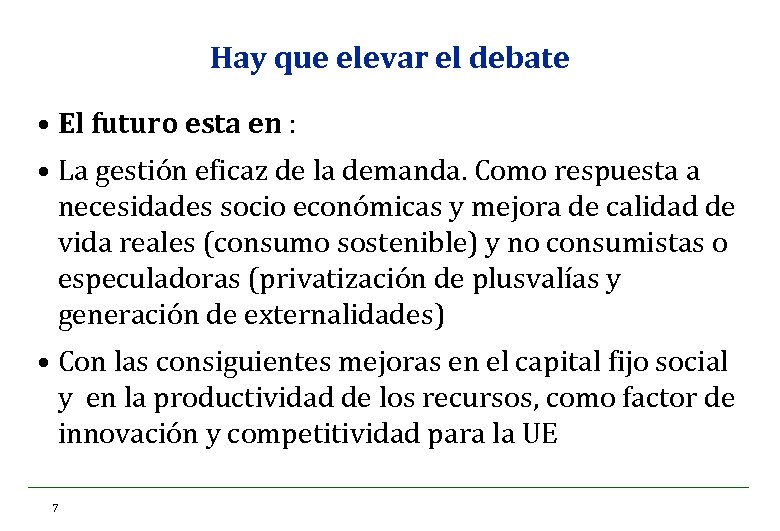 Hay que elevar el debate

• El futuro esta en :

• La gestión eficaz de la demanda. Como respuesta a necesidades socio económicas y mejora de calidad de vida reales (consumo sostenible) y no consumistas o especuladoras (privatización de plusvalías y generación de externalidades)

• Con las consiguientes mejoras en el capital fijo social y en la productividad de los recursos, como factor de innovación y competitividad para la UE

7